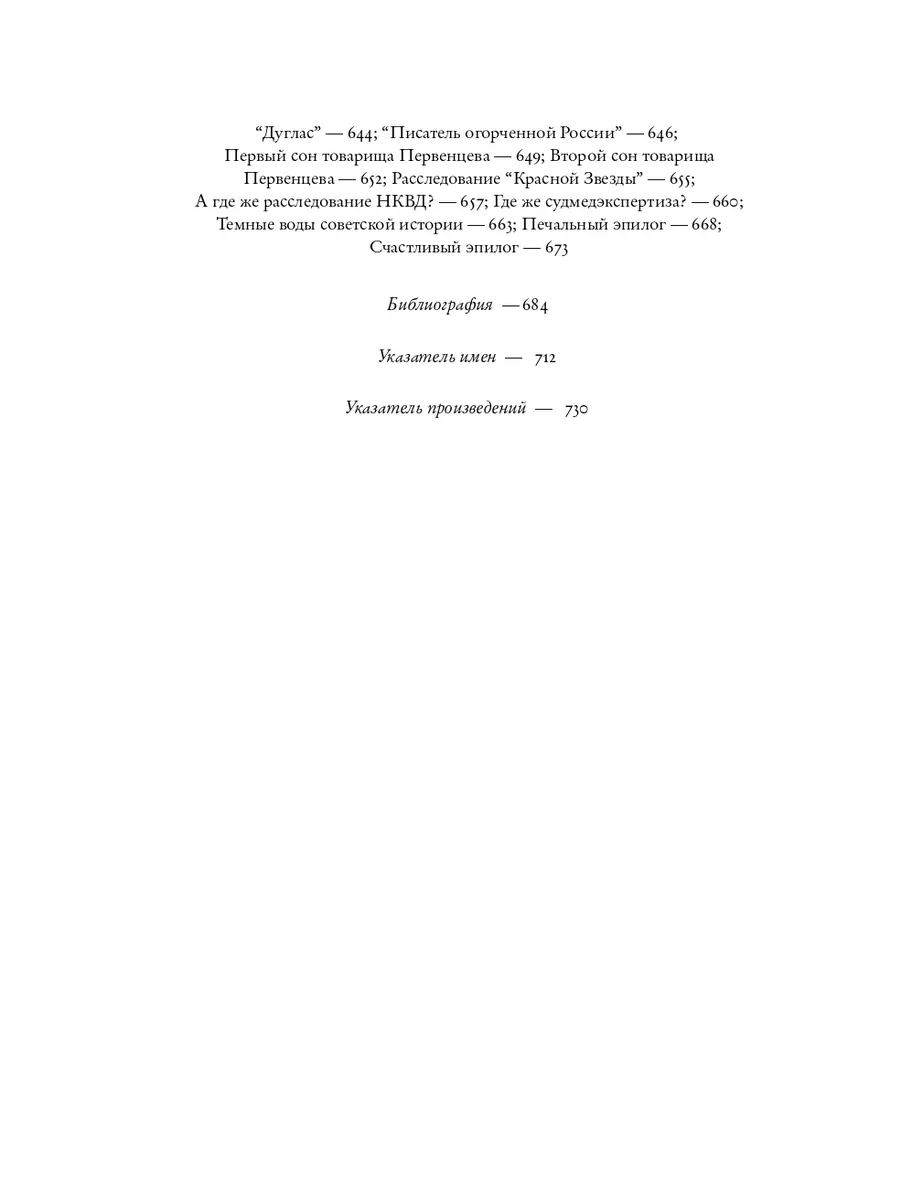 “Дуглас” — 644; “Писатель огорченной России” — 646; Первый сон товарища Первенцева — 649; Второй сон товарища Первенцева — 652; Расследование “Красной Звезды” — 655; А где же расследование НКВД? — 657; Где же судмедэкспертиза? — 660; Темные воды советской истории — 663; Печальный эпилог — 668; Счастливый эпилог — 673

Библиография — 684

Указатель имен — 712

Указатель произведений — 730